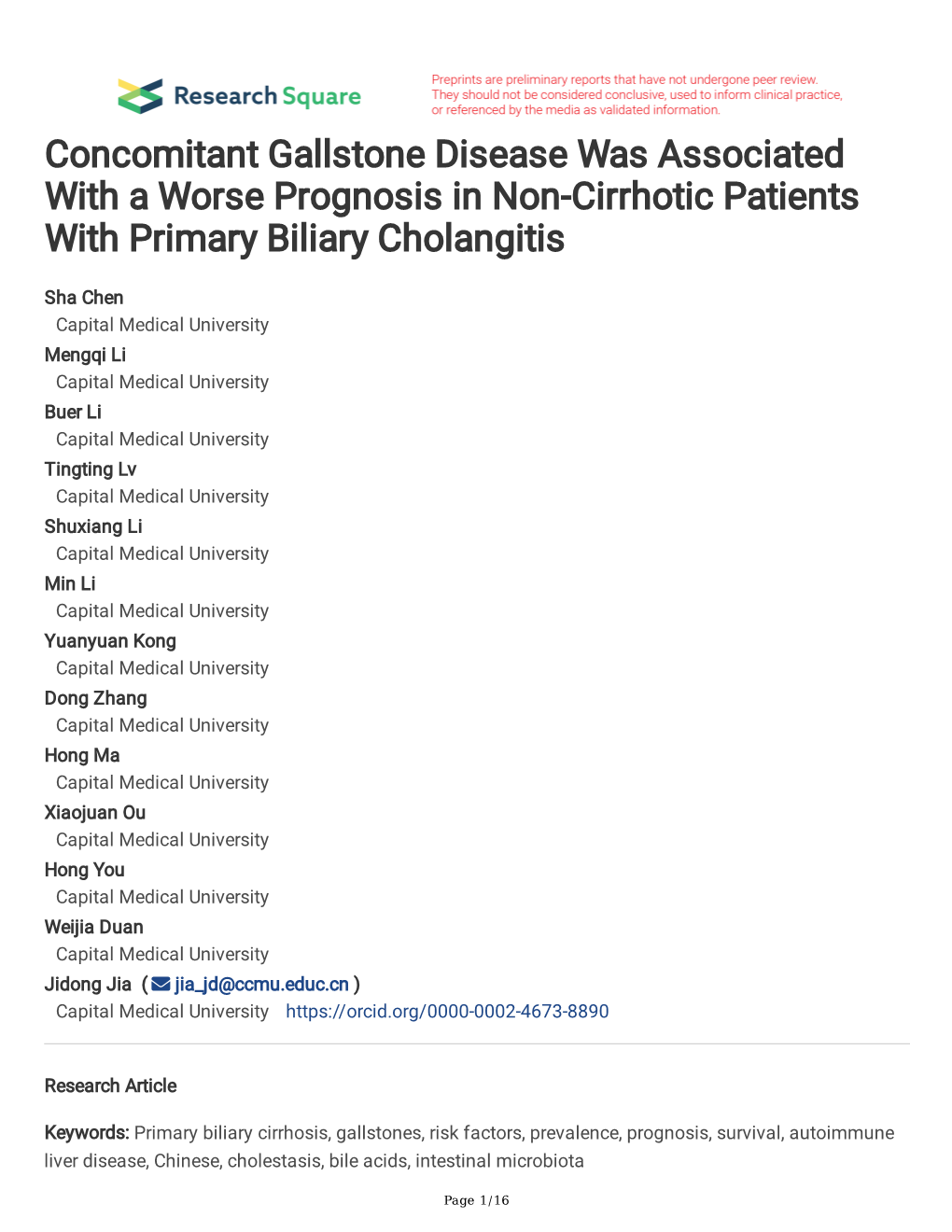 Research Square

Preprints are preliminary reports that have not undergone peer review. They should not be considered conclusive, used to inform clinical practice, or referenced by the media as validated information.

Concomitant Gallstone Disease Was Associated With a Worse Prognosis in Non-Cirrhotic Patients With Primary Biliary Cholangitis

Sha Chen
Capital Medical University
Mengqi Li
Capital Medical University
Buer Li
Capital Medical University
Tingting Lv
Capital Medical University
Shuxiang Li
Capital Medical University
Min Li
Capital Medical University
Yuanyuan Kong
Capital Medical University
Dong Zhang
Capital Medical University
Hong Ma
Capital Medical University
Xiaojuan Ou
Capital Medical University
Hong You
Capital Medical University
Weijia Duan
Capital Medical University
Jidong Jia ( jia_jd@ccmu.educ.cn )
Capital Medical University https://orcid.org/0000-0002-4673-8890

Research Article

Keywords: Primary biliary cirrhosis, gallstones, risk factors, prevalence, prognosis, survival, autoimmune liver disease, Chinese, cholestasis, bile acids, intestinal microbiota

Page 1/16